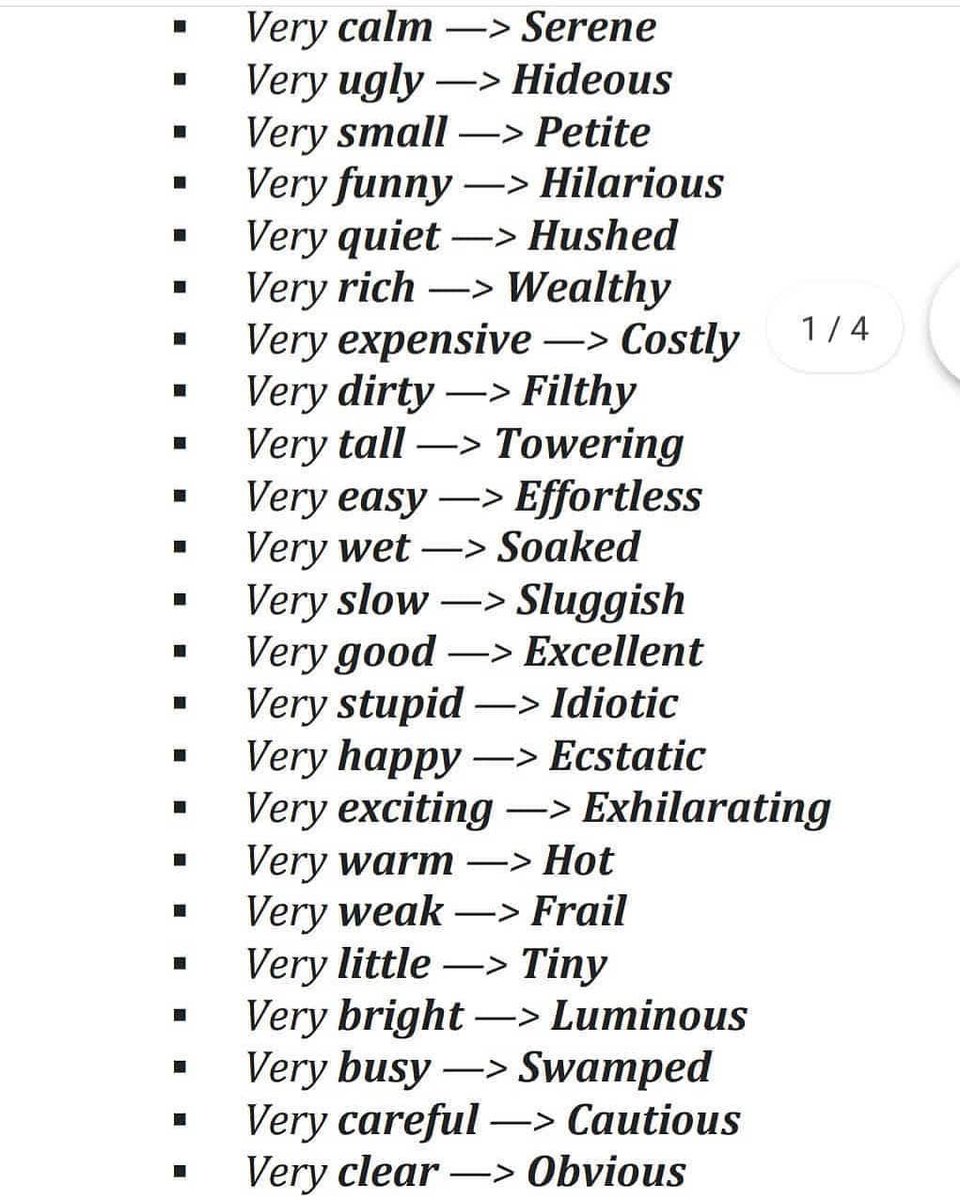 - Very calm —> Serene
- Very ugly —> Hideous
- Very small —> Petite
- Very funny —> Hilarious
- Very quiet —> Hushed
- Very rich —> Wealthy
- Very expensive —> Costly
- Very dirty —> Filthy
- Very tall —> Towering
- Very easy —> Effortless
- Very wet —> Soaked
- Very slow —> Sluggish
- Very good —> Excellent
- Very stupid —> Idiotic
- Very happy —> Ecstatic
- Very exciting —> Exhilarating
- Very warm —> Hot
- Very weak —> Frail
- Very little —> Tiny
- Very bright —> Luminous
- Very busy —> Swamped
- Very careful —> Cautious
- Very clear —> Obvious

1 / 4